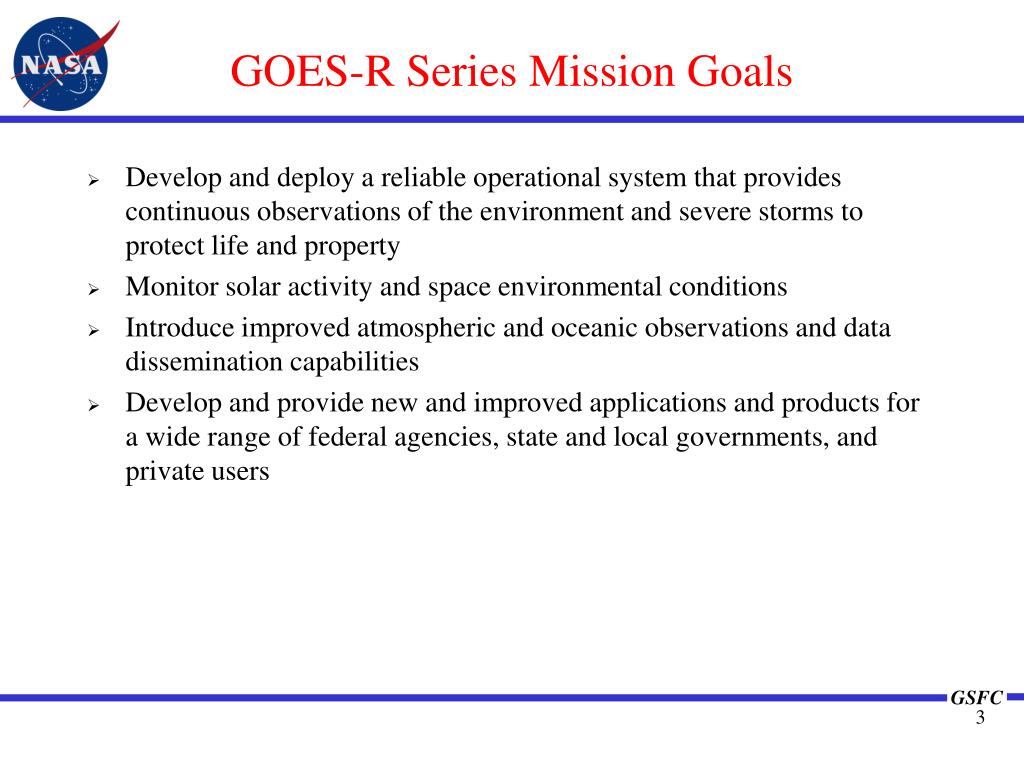 NASA

GOES-R Series Mission Goals

➢ Develop and deploy a reliable operational system that provides continuous observations of the environment and severe storms to protect life and property

➢ Monitor solar activity and space environmental conditions

➢ Introduce improved atmospheric and oceanic observations and data dissemination capabilities

➢ Develop and provide new and improved applications and products for a wide range of federal agencies, state and local governments, and private users

GSFC
3